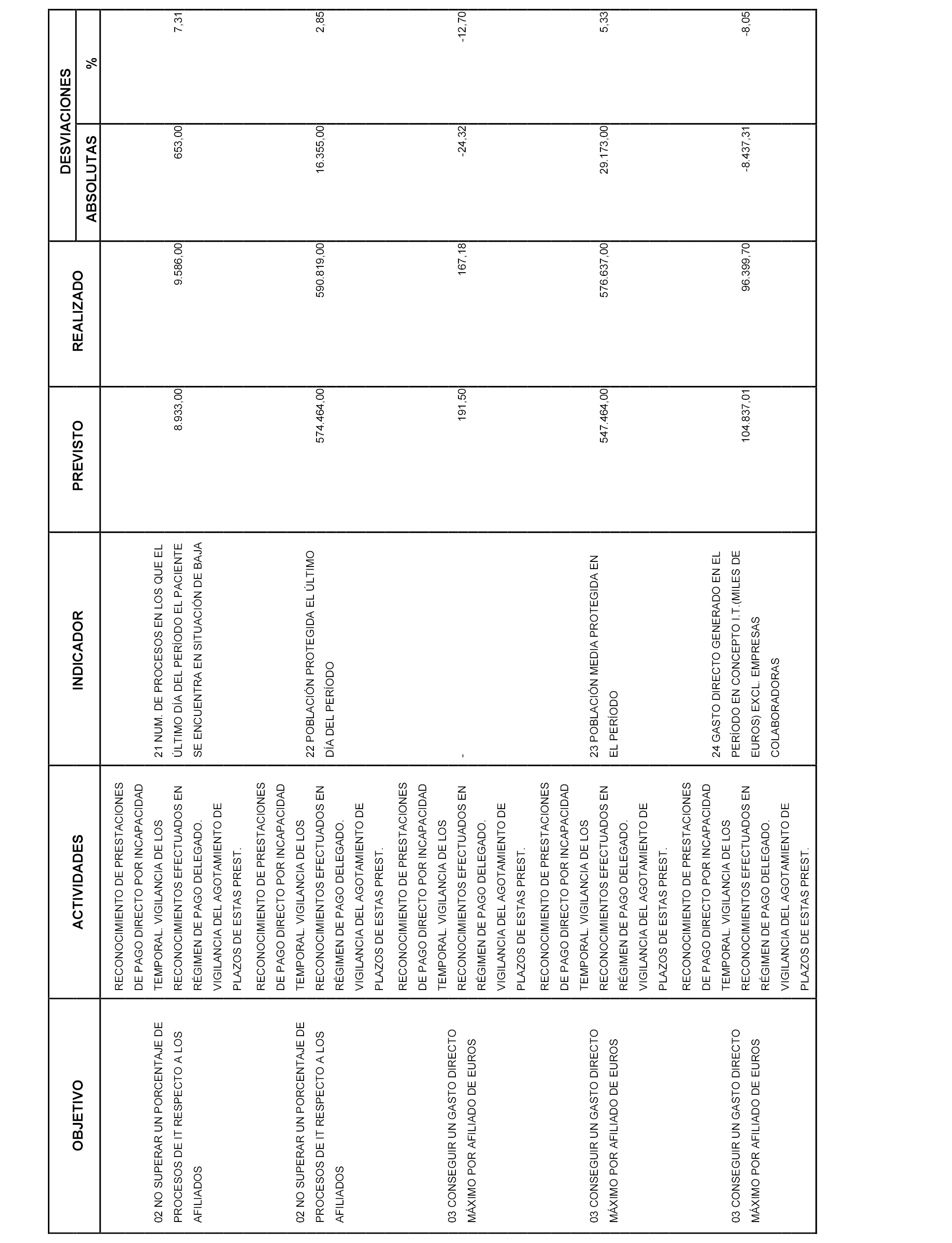 | OBJETIVO | ACTIVIDADES | INDICADOR | PREVISTO | REALIZADO | DESVIACIONES ABSOLUTAS | DESVIACIONES % |
|---|---|---|---|---|---|---|
| 02 NO SUPERAR UN PORCENTAJE DE PROCESOS DE IT RESPECTO A LOS AFILIADOS | RECONOCIMIENTO DE PRESTACIONES DE PAGO DIRECTO POR INCAPACIDAD TEMPORAL. VIGILANCIA DE LOS RECONOCIMIENTOS EFECTUADOS EN RÉGIMEN DE PAGO DELEGADO. VIGILANCIA DEL AGOTAMIENTO DE PLAZOS DE ESTAS PREST. | 21 NUM. DE PROCESOS EN LOS QUE EL ÚLTIMO DÍA DEL PERÍODO EL PACIENTE SE ENCUENTRA EN SITUACIÓN DE BAJA | 8.933,00 | 9.586,00 | 653,00 | 7,31 |
| 02 NO SUPERAR UN PORCENTAJE DE PROCESOS DE IT RESPECTO A LOS AFILIADOS | RECONOCIMIENTO DE PRESTACIONES DE PAGO DIRECTO POR INCAPACIDAD TEMPORAL. VIGILANCIA DE LOS RECONOCIMIENTOS EFECTUADOS EN RÉGIMEN DE PAGO DELEGADO. VIGILANCIA DEL AGOTAMIENTO DE PLAZOS DE ESTAS PREST. | 22 POBLACIÓN PROTEGIDA EL ÚLTIMO DÍA DEL PERÍODO | 574.464,00 | 590.819,00 | 16.355,00 | 2,85 |
| 03 CONSEGUIR UN GASTO DIRECTO MÁXIMO POR AFILIADO DE EUROS | RECONOCIMIENTO DE PRESTACIONES DE PAGO DIRECTO POR INCAPACIDAD TEMPORAL. VIGILANCIA DE LOS RECONOCIMIENTOS EFECTUADOS EN RÉGIMEN DE PAGO DELEGADO. VIGILANCIA DEL AGOTAMIENTO DE PLAZOS DE ESTAS PREST. | - | 191,50 | 167,18 | -24,32 | -12,70 |
| 03 CONSEGUIR UN GASTO DIRECTO MÁXIMO POR AFILIADO DE EUROS | RECONOCIMIENTO DE PRESTACIONES DE PAGO DIRECTO POR INCAPACIDAD TEMPORAL. VIGILANCIA DE LOS RECONOCIMIENTOS EFECTUADOS EN RÉGIMEN DE PAGO DELEGADO. VIGILANCIA DEL AGOTAMIENTO DE PLAZOS DE ESTAS PREST. | 23 POBLACIÓN MEDIA PROTEGIDA EN EL PERÍODO | 547.464,00 | 576.637,00 | 29.173,00 | 5,33 |
| 03 CONSEGUIR UN GASTO DIRECTO MÁXIMO POR AFILIADO DE EUROS | RECONOCIMIENTO DE PRESTACIONES DE PAGO DIRECTO POR INCAPACIDAD TEMPORAL. VIGILANCIA DE LOS RECONOCIMIENTOS EFECTUADOS EN RÉGIMEN DE PAGO DELEGADO. VIGILANCIA DEL AGOTAMIENTO DE PLAZOS DE ESTAS PREST. | 24 GASTO DIRECTO GENERADO EN EL PERÍODO EN CONCEPTO I.T.(MILES DE EUROS) EXCL. EMPRESAS COLABORADORAS | 104.837,01 | 96.399,70 | -8.437,31 | -8,05 |